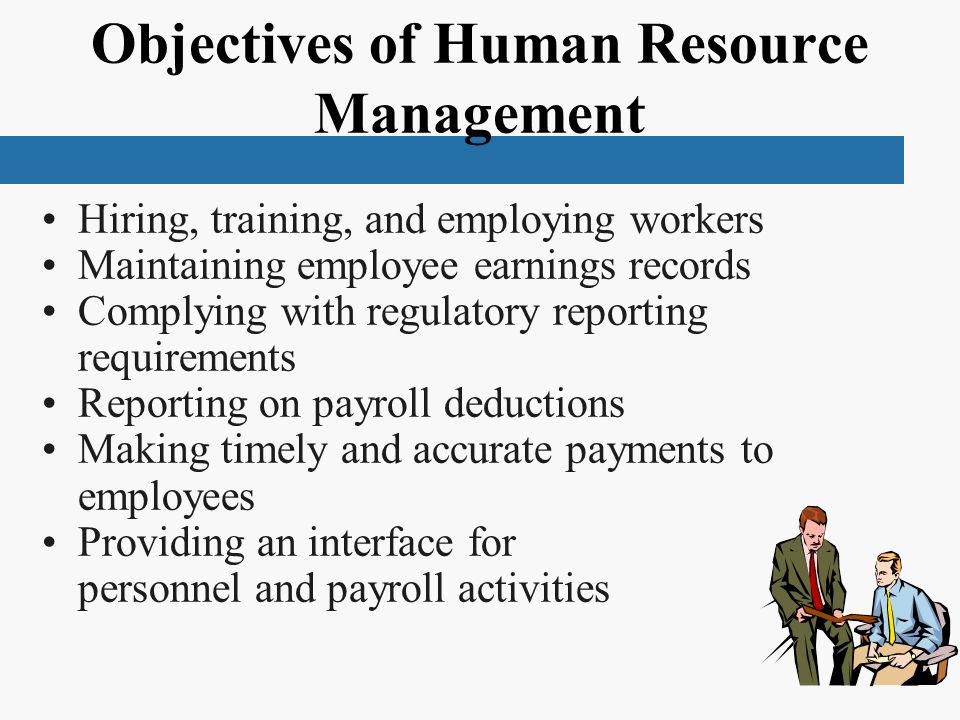 Objectives of Human Resource Management

• Hiring, training, and employing workers
• Maintaining employee earnings records
• Complying with regulatory reporting requirements
• Reporting on payroll deductions
• Making timely and accurate payments to employees
• Providing an interface for personnel and payroll activities